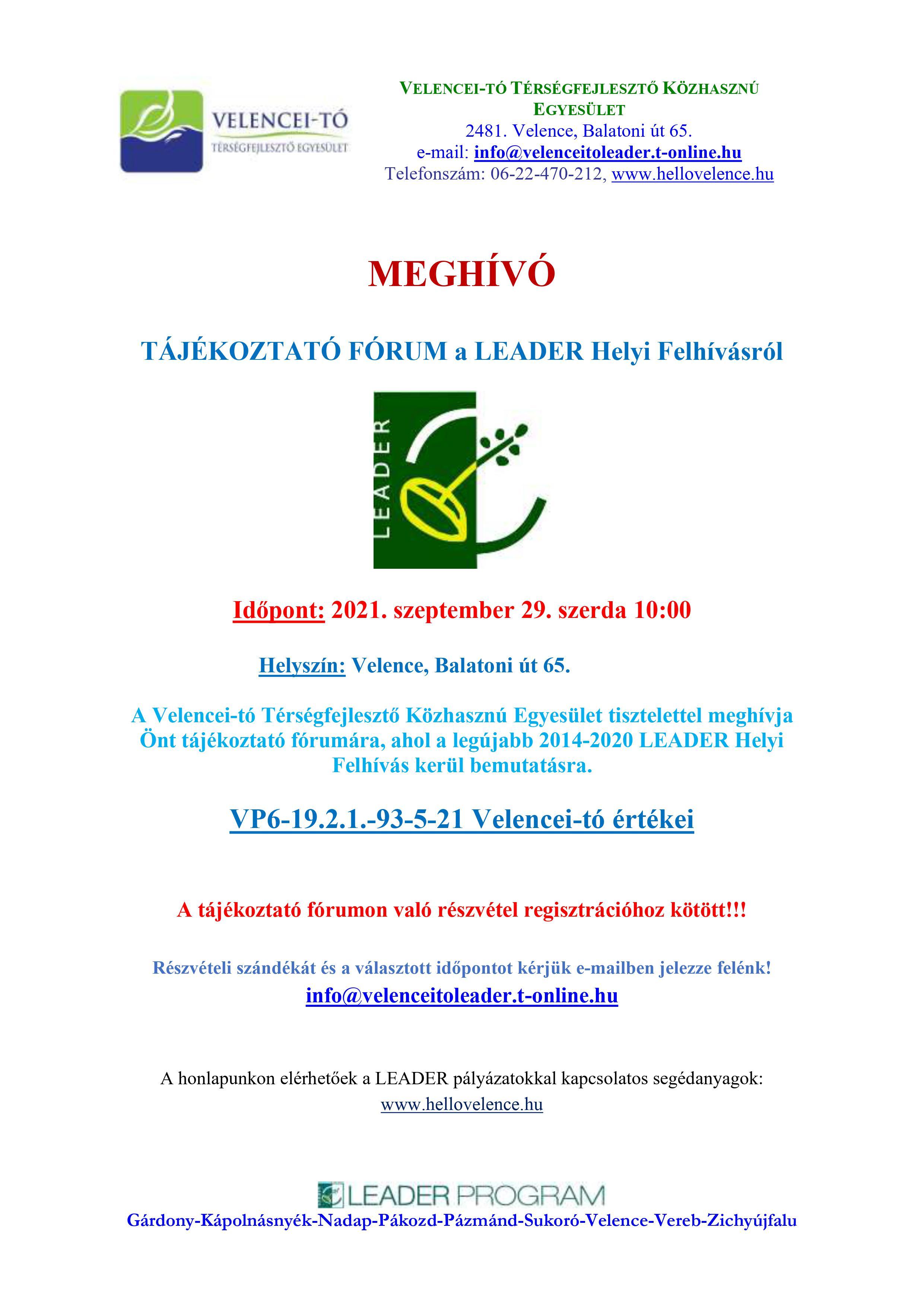 VELENCEI-TÓ
TÉRSÉGFEJLESZTŐ EGYESÜLET

VELENCEI-TÓ TÉRSÉGFEJLESZTŐ KÖZHASZNÚ EGYESÜLET
2481. Velence, Balatoni út 65.
e-mail: info@velenceitoleader.t-online.hu
Telefonszám: 06-22-470-212, www.hellovelence.hu

MEGHÍVÓ

TÁJÉKOZTATÓ FÓRUM a LEADER Helyi Felhívásról

LEADER

Időpont: 2021. szeptember 29. szerda 10:00

Helyszín: Velence, Balatoni út 65.

A Velencei-tó Térségfejlesztő Közhasznú Egyesület tisztelettel meghívja Önt tájékoztató fórumára, ahol a legújabb 2014-2020 LEADER Helyi Felhívás kerül bemutatásra.

VP6-19.2.1.-93-5-21 Velencei-tó értékei

A tájékoztató fórumon való részvétel regisztrációhoz kötött!!!

Részvételi szándékát és a választott időpontot kérjük e-mailben jelezze felénk!
info@velenceitoleader.t-online.hu

A honlapunkon elérhetőek a LEADER pályázatokkal kapcsolatos segédanyagok:
www.hellovelence.hu

LEADER PROGRAM
Gárdony-Kápolnásnyék-Nadap-Pákozd-Pázmánd-Sukoró-Velence-Vereb-Zichyújfalu